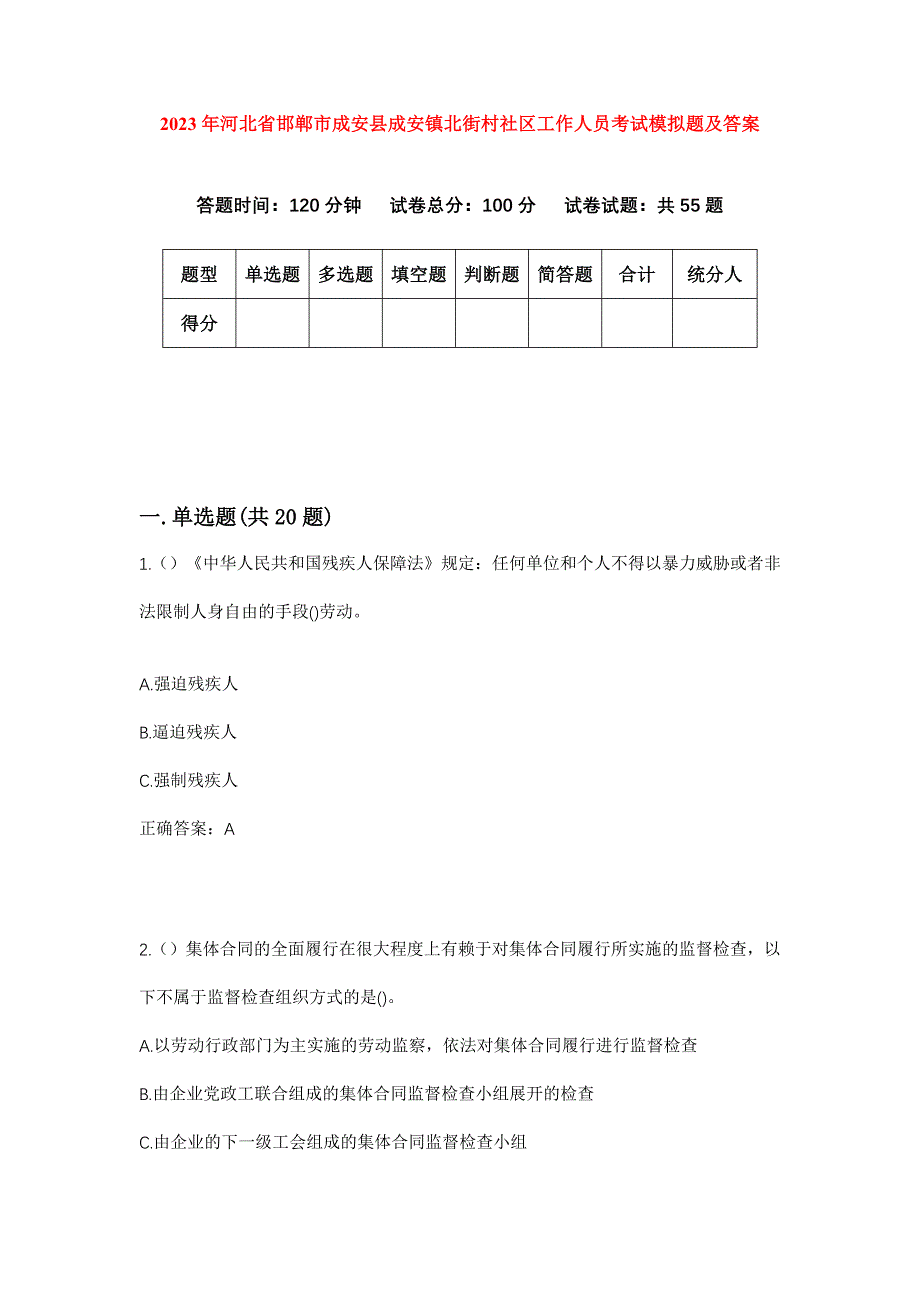 2023年河北省邯郸市成安县成安镇北街村社区工作人员考试模拟题及答案

答题时间：120分钟　试卷总分：100分　试卷试题：共55题

| 题型 | 单选题 | 多选题 | 填空题 | 判断题 | 简答题 | 合计 | 统分人 |
|---|---|---|---|---|---|---|---|
| 得分 | | | | | | | |

一.单选题(共20题)

1.()《中华人民共和国残疾人保障法》规定：任何单位和个人不得以暴力威胁或者非法限制人身自由的手段()劳动。

A.强迫残疾人

B.逼迫残疾人

C.强制残疾人

正确答案：A

2.()集体合同的全面履行在很大程度上有赖于对集体合同履行所实施的监督检查，以下不属于监督检查组织方式的是()。

A.以劳动行政部门为主实施的劳动监察，依法对集体合同履行进行监督检查

B.由企业党政工联合组成的集体合同监督检查小组展开的检查

C.由企业的下一级工会组成的集体合同监督检查小组